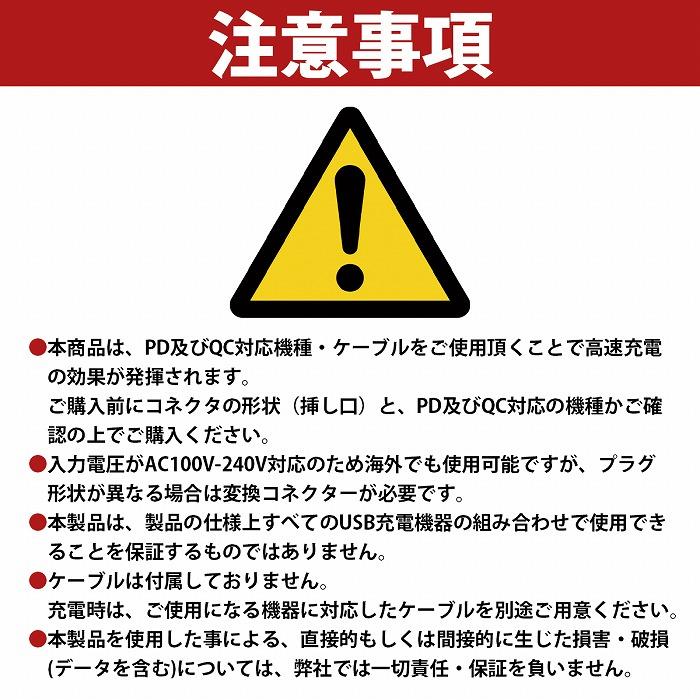 注意事項

●本商品は、PD及びQC対応機種・ケーブルをご使用頂くことで高速充電の効果が発揮されます。
ご購入前にコネクタの形状（挿し口）と、PD及びQC対応の機種かご確認の上でご購入ください。

●入力電圧がAC100V-240V対応のため海外でも使用可能ですが、プラグ形状が異なる場合は変換コネクターが必要です。

●本製品は、製品の仕様上すべてのUSB充電機器の組み合わせで使用できることを保証するものではありません。

●ケーブルは付属しておりません。
充電時は、ご使用になる機器に対応したケーブルを別途ご用意ください。

●本製品を使用した事による、直接的もしくは間接的に生じた損害・破損(データを含む)については、弊社では一切責任・保証を負いません。